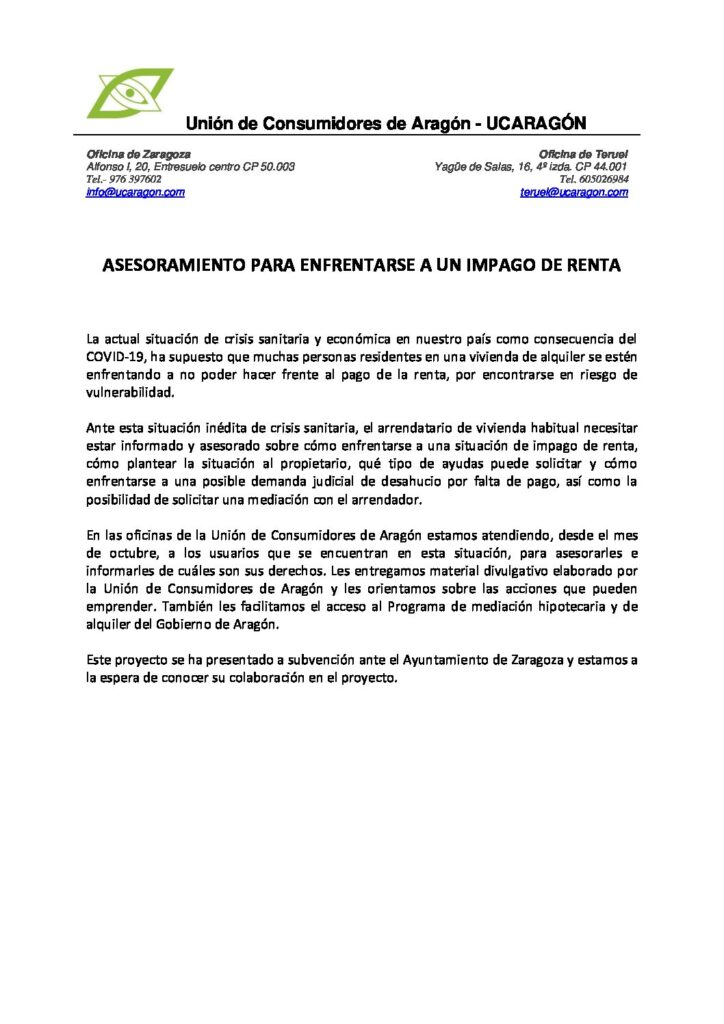 Unión de Consumidores de Aragón - UCARAGÓN

Oficina de Zaragoza
Alfonso I, 20, Entresuelo centro CP 50.003
Tel.- 976 397602
info@ucaragon.com

Oficina de Teruel
Yagüe de Salas, 16, 4º izda. CP 44.001
Tel. 605026984
teruel@ucaragon.com

ASESORAMIENTO PARA ENFRENTARSE A UN IMPAGO DE RENTA

La actual situación de crisis sanitaria y económica en nuestro país como consecuencia del COVID-19, ha supuesto que muchas personas residentes en una vivienda de alquiler se estén enfrentando a no poder hacer frente al pago de la renta, por encontrarse en riesgo de vulnerabilidad.

Ante esta situación inédita de crisis sanitaria, el arrendatario de vivienda habitual necesitar estar informado y asesorado sobre cómo enfrentarse a una situación de impago de renta, cómo plantear la situación al propietario, qué tipo de ayudas puede solicitar y cómo enfrentarse a una posible demanda judicial de desahucio por falta de pago, así como la posibilidad de solicitar una mediación con el arrendador.

En las oficinas de la Unión de Consumidores de Aragón estamos atendiendo, desde el mes de octubre, a los usuarios que se encuentran en esta situación, para asesorarles e informarles de cuáles son sus derechos. Les entregamos material divulgativo elaborado por la Unión de Consumidores de Aragón y les orientamos sobre las acciones que pueden emprender. También les facilitamos el acceso al Programa de mediación hipotecaria y de alquiler del Gobierno de Aragón.

Este proyecto se ha presentado a subvención ante el Ayuntamiento de Zaragoza y estamos a la espera de conocer su colaboración en el proyecto.